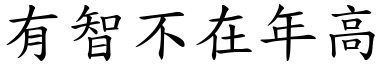 有智不在年高